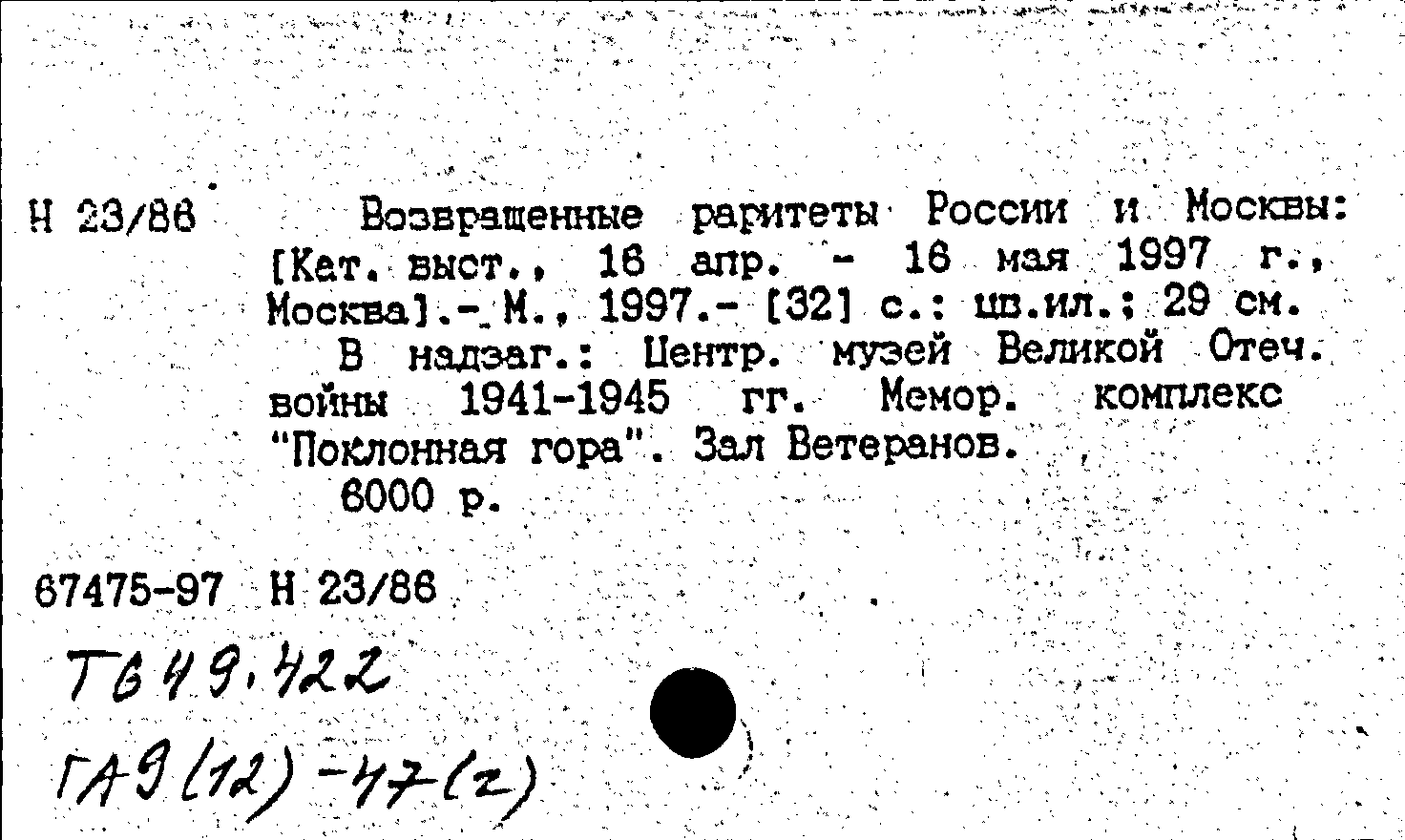 Н 23/86

Возвращенные раритеты России и Москвы: [Кат. выст., 16 апр. - 16 мая 1997 г., Москва].- М., 1997.- [32] с.: цв.ил.; 29 см.
В надзаг.: Центр. музей Великой Отеч. войны 1941-1945 гг. Мемор. комплекс "Поклонная гора". Зал Ветеранов.
6000 р.

67475-97 Н 23/86

Т649.422
ГА9(12)-47(2)